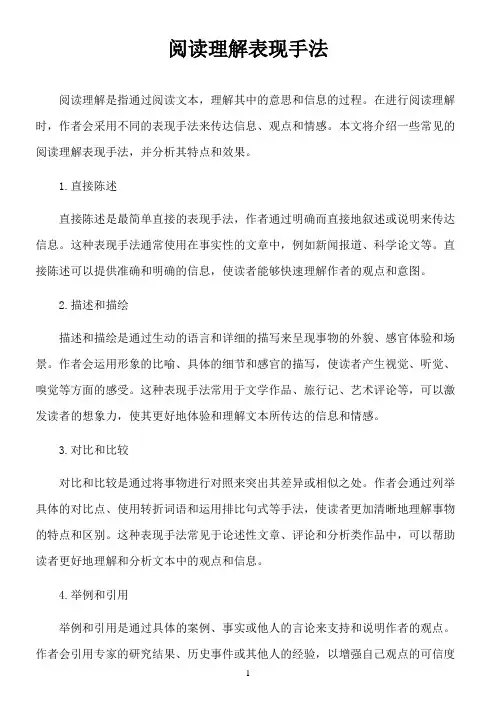 阅读理解表现手法

阅读理解是指通过阅读文本，理解其中的意思和信息的过程。在进行阅读理解时，作者会采用不同的表现手法来传达信息、观点和情感。本文将介绍一些常见的阅读理解表现手法，并分析其特点和效果。

1. 直接陈述

直接陈述是最简单直接的表现手法，作者通过明确而直接地叙述或说明来传达信息。这种表现手法通常使用在事实性的文章中，例如新闻报道、科学论文等。直接陈述可以提供准确和明确的信息，使读者能够快速理解作者的观点和意图。

2. 描述和描绘

描述和描绘是通过生动的语言和详细的描写来呈现事物的外貌、感官体验和场景。作者会运用形象的比喻、具体的细节和感官的描写，使读者产生视觉、听觉、嗅觉等方面的感受。这种表现手法常用于文学作品、旅行记、艺术评论等，可以激发读者的想象力，使其更好地体验和理解文本所传达的信息和情感。

3. 对比和比较

对比和比较是通过将事物进行对照来突出其差异或相似之处。作者会通过列举具体的对比点、使用转折词语和运用排比句式等手法，使读者更加清晰地理解事物的特点和区别。这种表现手法常见于论述性文章、评论和分析类作品中，可以帮助读者更好地理解和分析文本中的观点和信息。

4. 举例和引用

举例和引用是通过具体的案例、事实或他人的言论来支持和说明作者的观点。作者会引用专家的研究结果、历史事件或其他人的经验，以增强自己观点的可信度

1